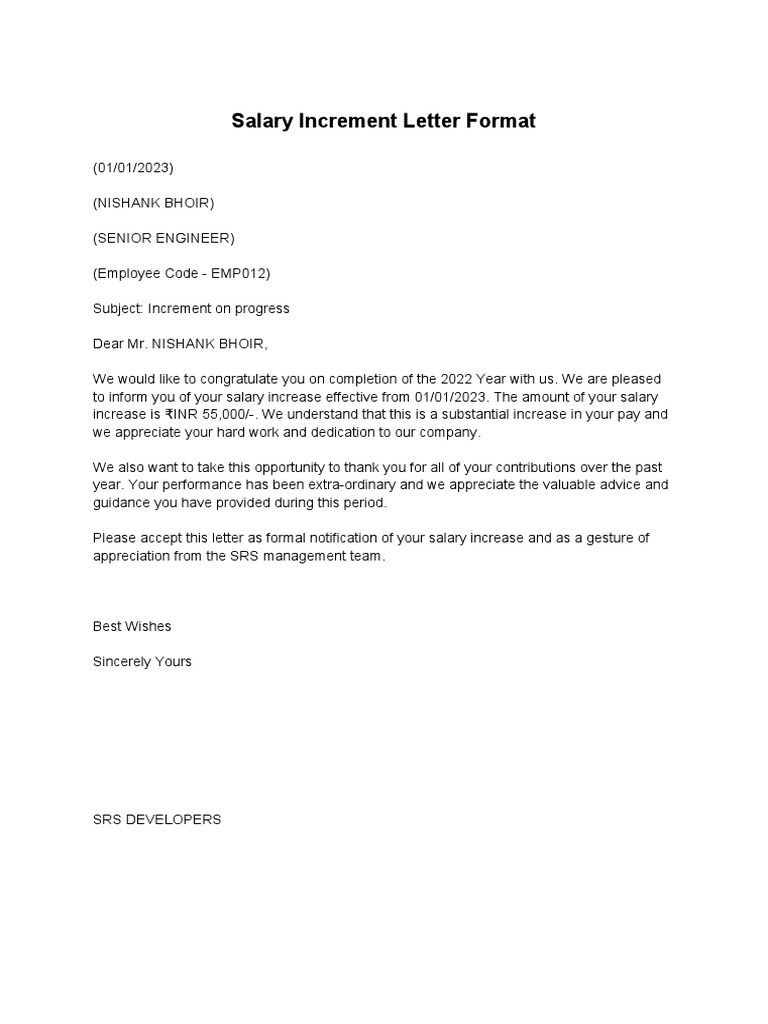 Salary Increment Letter Format

(01/01/2023)

(NISHANK BHOIR)

(SENIOR ENGINEER)

(Employee Code - EMP012)

Subject: Increment on progress

Dear Mr. NISHANK BHOIR,

We would like to congratulate you on completion of the 2022 Year with us. We are pleased to inform you of your salary increase effective from 01/01/2023. The amount of your salary increase is ₹INR 55,000/-. We understand that this is a substantial increase in your pay and we appreciate your hard work and dedication to our company.

We also want to take this opportunity to thank you for all of your contributions over the past year. Your performance has been extra-ordinary and we appreciate the valuable advice and guidance you have provided during this period.

Please accept this letter as formal notification of your salary increase and as a gesture of appreciation from the SRS management team.

Best Wishes

Sincerely Yours

SRS DEVELOPERS